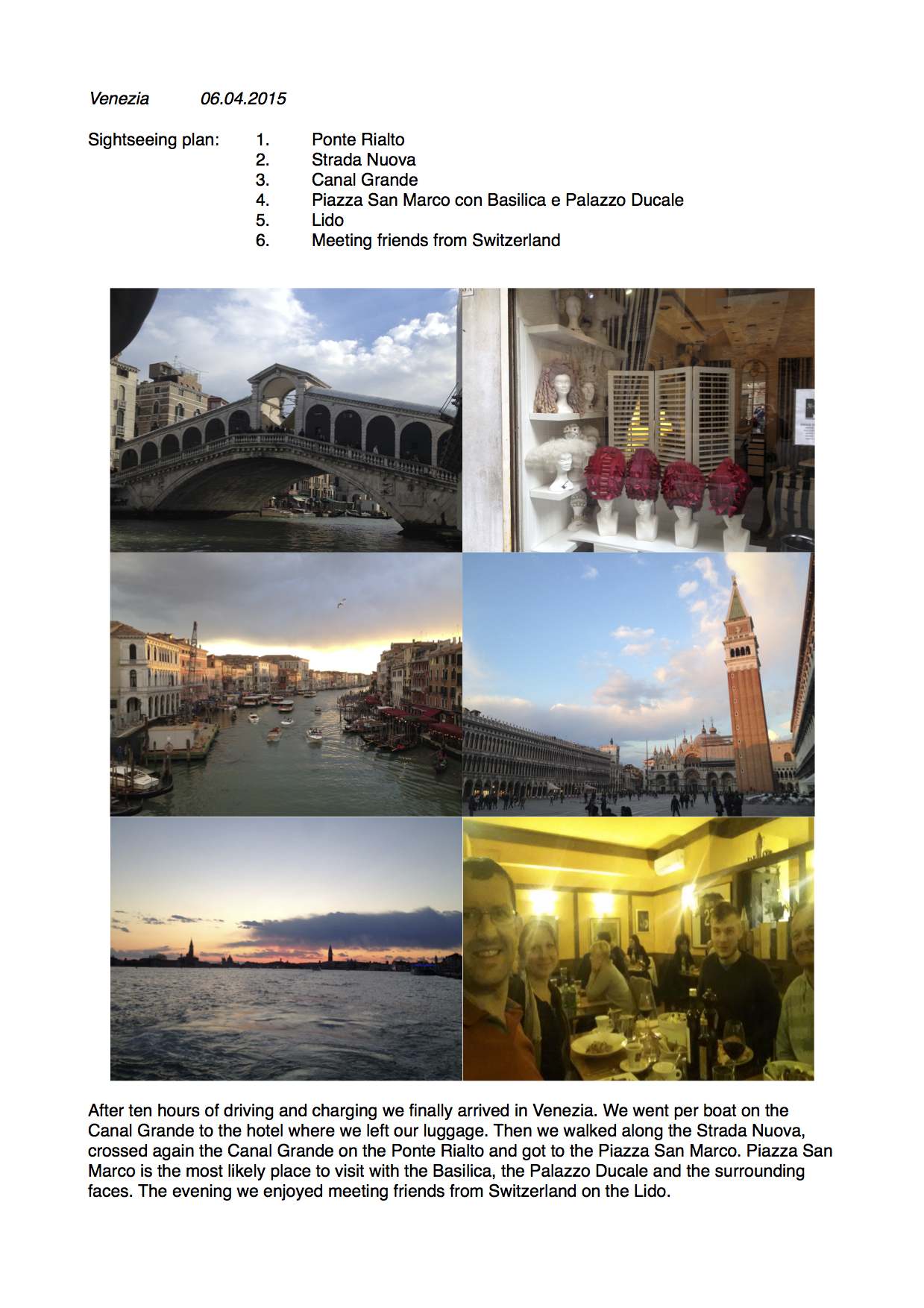 Venezia 06.04.2015

Sightseeing plan:
1. Ponte Rialto
2. Strada Nuova
3. Canal Grande
4. Piazza San Marco con Basilica e Palazzo Ducale
5. Lido
6. Meeting friends from Switzerland

After ten hours of driving and charging we finally arrived in Venezia. We went per boat on the Canal Grande to the hotel where we left our luggage. Then we walked along the Strada Nuova, crossed again the Canal Grande on the Ponte Rialto and got to the Piazza San Marco. Piazza San Marco is the most likely place to visit with the Basilica, the Palazzo Ducale and the surrounding faces. The evening we enjoyed meeting friends from Switzerland on the Lido.